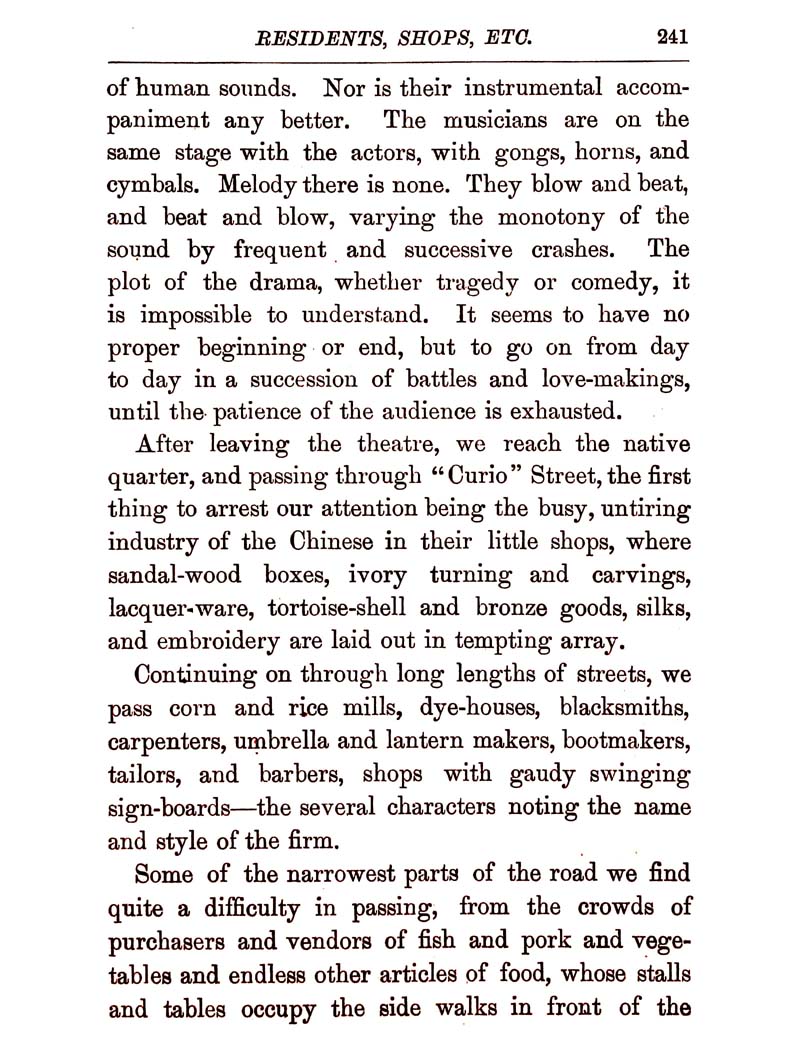 RESIDENTS, SHOPS, ETC. 241

of human sounds. Nor is their instrumental accompaniment any better. The musicians are on the same stage with the actors, with gongs, horns, and cymbals. Melody there is none. They blow and beat, and beat and blow, varying the monotony of the sound by frequent and successive crashes. The plot of the drama, whether tragedy or comedy, it is impossible to understand. It seems to have no proper beginning or end, but to go on from day to day in a succession of battles and love-makings, until the patience of the audience is exhausted.

After leaving the theatre, we reach the native quarter, and passing through "Curio" Street, the first thing to arrest our attention being the busy, untiring industry of the Chinese in their little shops, where sandal-wood boxes, ivory turning and carvings, lacquer-ware, tortoise-shell and bronze goods, silks, and embroidery are laid out in tempting array.

Continuing on through long lengths of streets, we pass corn and rice mills, dye-houses, blacksmiths, carpenters, umbrella and lantern makers, bootmakers, tailors, and barbers, shops with gaudy swinging sign-boards—the several characters noting the name and style of the firm.

Some of the narrowest parts of the road we find quite a difficulty in passing, from the crowds of purchasers and vendors of fish and pork and vegetables and endless other articles of food, whose stalls and tables occupy the side walks in front of the